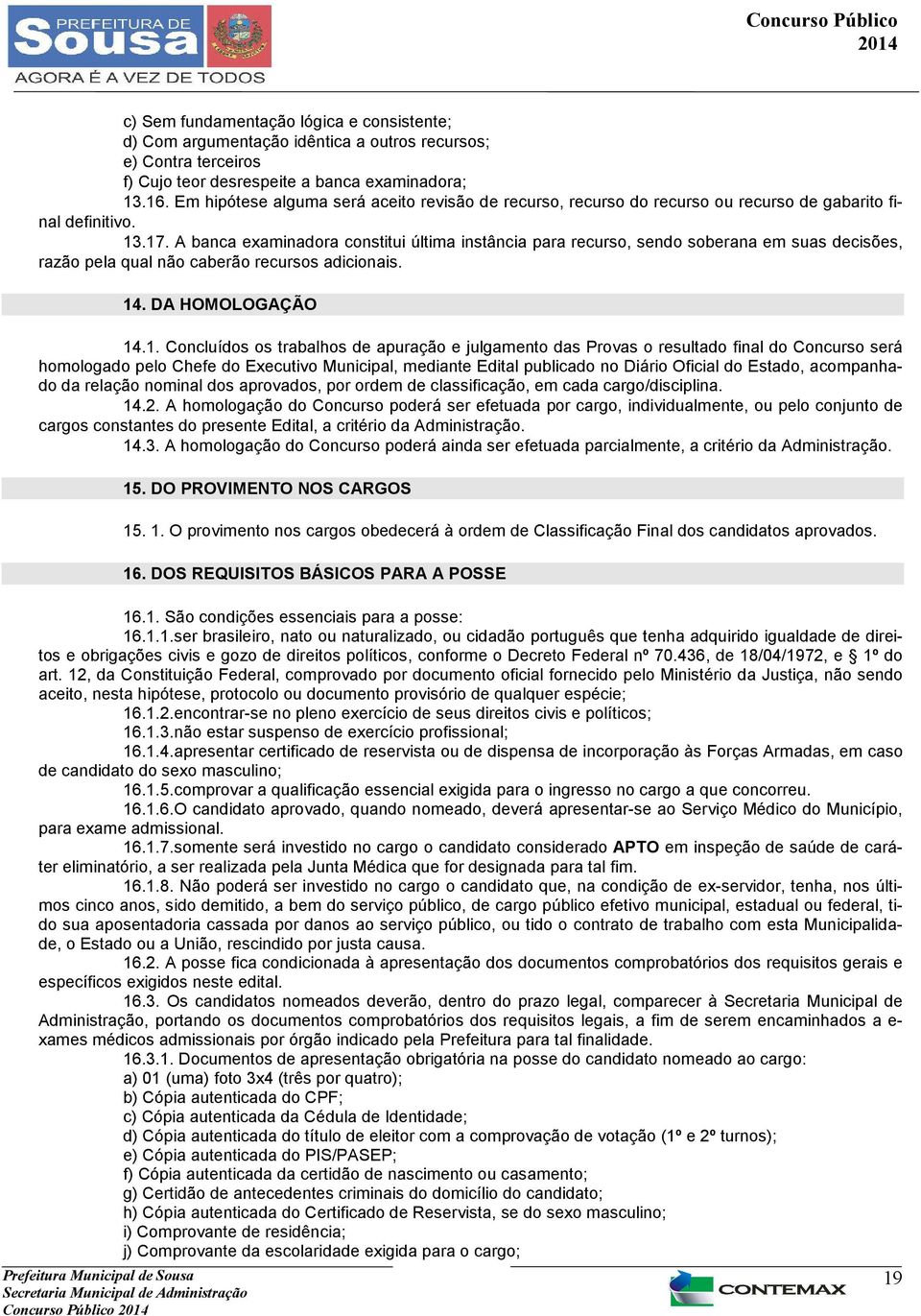 PREFEITURA DE Sousa
AGORA É A VEZ DE TODOS

Concurso Público
2014

c) Sem fundamentação lógica e consistente;
d) Com argumentação idêntica a outros recursos;
e) Contra terceiros
f) Cujo teor desrespeite a banca examinadora;
13.16. Em hipótese alguma será aceito revisão de recurso, recurso do recurso ou recurso de gabarito final definitivo.
13.17. A banca examinadora constitui última instância para recurso, sendo soberana em suas decisões, razão pela qual não caberão recursos adicionais.

14. DA HOMOLOGAÇÃO

14.1. Concluídos os trabalhos de apuração e julgamento das Provas o resultado final do Concurso será homologado pelo Chefe do Executivo Municipal, mediante Edital publicado no Diário Oficial do Estado, acompanhado da relação nominal dos aprovados, por ordem de classificação, em cada cargo/disciplina.
14.2. A homologação do Concurso poderá ser efetuada por cargo, individualmente, ou pelo conjunto de cargos constantes do presente Edital, a critério da Administração.
14.3. A homologação do Concurso poderá ainda ser efetuada parcialmente, a critério da Administração.

15. DO PROVIMENTO NOS CARGOS

15. 1. O provimento nos cargos obedecerá à ordem de Classificação Final dos candidatos aprovados.

16. DOS REQUISITOS BÁSICOS PARA A POSSE

16.1. São condições essenciais para a posse:
16.1.1.ser brasileiro, nato ou naturalizado, ou cidadão português que tenha adquirido igualdade de direitos e obrigações civis e gozo de direitos políticos, conforme o Decreto Federal nº 70.436, de 18/04/1972, e § 1º do art. 12, da Constituição Federal, comprovado por documento oficial fornecido pelo Ministério da Justiça, não sendo aceito, nesta hipótese, protocolo ou documento provisório de qualquer espécie;
16.1.2.encontrar-se no pleno exercício de seus direitos civis e políticos;
16.1.3.não estar suspenso de exercício profissional;
16.1.4.apresentar certificado de reservista ou de dispensa de incorporação às Forças Armadas, em caso de candidato do sexo masculino;
16.1.5.comprovar a qualificação essencial exigida para o ingresso no cargo a que concorreu.
16.1.6.O candidato aprovado, quando nomeado, deverá apresentar-se ao Serviço Médico do Município, para exame admissional.
16.1.7.somente será investido no cargo o candidato considerado APTO em inspeção de saúde de caráter eliminatório, a ser realizada pela Junta Médica que for designada para tal fim.
16.1.8. Não poderá ser investido no cargo o candidato que, na condição de ex-servidor, tenha, nos últimos cinco anos, sido demitido, a bem do serviço público, de cargo público efetivo municipal, estadual ou federal, tido sua aposentadoria cassada por danos ao serviço público, ou tido o contrato de trabalho com esta Municipalidade, o Estado ou a União, rescindido por justa causa.
16.2. A posse fica condicionada à apresentação dos documentos comprobatórios dos requisitos gerais e específicos exigidos neste edital.
16.3. Os candidatos nomeados deverão, dentro do prazo legal, comparecer à Secretaria Municipal de Administração, portando os documentos comprobatórios dos requisitos legais, a fim de serem encaminhados a exames médicos admissionais por órgão indicado pela Prefeitura para tal finalidade.
16.3.1. Documentos de apresentação obrigatória na posse do candidato nomeado ao cargo:
a) 01 (uma) foto 3x4 (três por quatro);
b) Cópia autenticada do CPF;
c) Cópia autenticada da Cédula de Identidade;
d) Cópia autenticada do título de eleitor com a comprovação de votação (1º e 2º turnos);
e) Cópia autenticada do PIS/PASEP;
f) Cópia autenticada da certidão de nascimento ou casamento;
g) Certidão de antecedentes criminais do domicílio do candidato;
h) Cópia autenticada do Certificado de Reservista, se do sexo masculino;
i) Comprovante de residência;
j) Comprovante da escolaridade exigida para o cargo;

Prefeitura Municipal de Sousa
Secretaria Municipal de Administração
Concurso Público 2014

CONTEMAX

19